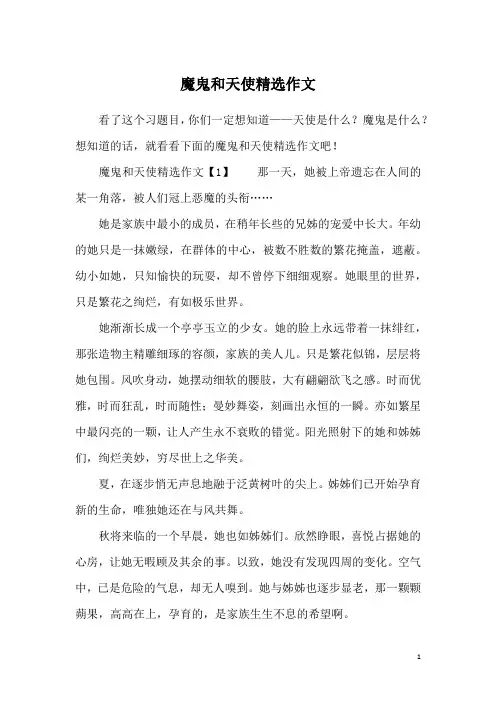 魔鬼和天使精选作文

看了这个习题目，你们一定想知道——天使是什么？魔鬼是什么？想知道的话，就看看下面的魔鬼和天使精选作文吧！

魔鬼和天使精选作文【1】　　那一天，她被上帝遗忘在人间的某一角落，被人们冠上恶魔的头衔……

她是家族中最小的成员，在稍年长些的兄姊的宠爱中长大。年幼的她只是一抹嫩绿，在群体的中心，被数不胜数的繁花掩盖，遮蔽。幼小如她，只知愉快的玩耍，却不曾停下细细观察。她眼里的世界，只是繁花之绚烂，有如极乐世界。

她渐渐长成一个亭亭玉立的少女。她的脸上永远带着一抹绯红，那张造物主精雕细琢的容颜，家族的美人儿。只是繁花似锦，层层将她包围。风吹身动，她摆动细软的腰肢，大有翩翩欲飞之感。时而优雅，时而狂乱，时而随性；曼妙舞姿，刻画出永恒的一瞬。亦如繁星中最闪亮的一颗，让人产生永不衰败的错觉。阳光照射下的她和姊姊们，绚烂美妙，穷尽世上之华美。

夏，在逐步悄无声息地融于泛黄树叶的尖上。姊姊们已开始孕育新的生命，唯独她还在与风共舞。

秋将来临的一个早晨，她也如姊姊们。欣然睁眼，喜悦占据她的心房，让她无暇顾及其余的事。以致，她没有发现四周的变化。空气中，已是危险的气息，却无人嗅到。她与姊姊也逐步显老，那一颗颗蒴果，高高在上，孕育的，是家族生生不息的希望啊。

1